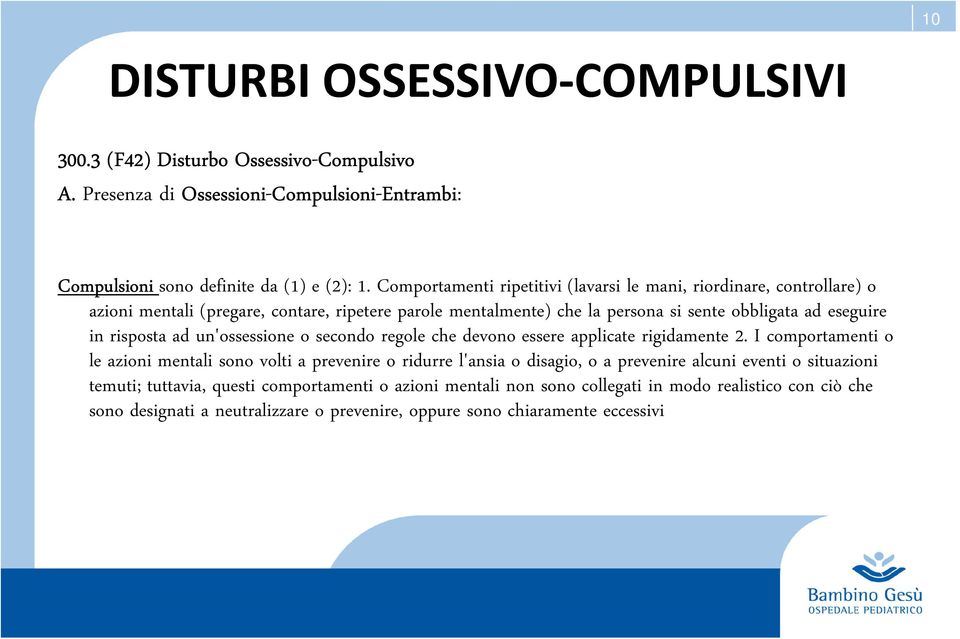 10

DISTURBI OSSESSIVO-COMPULSIVI

300.3 (F42) Disturbo Ossessivo-Compulsivo

A. Presenza di Ossessioni-Compulsioni-Entrambi:

Compulsioni sono definite da (1) e (2): 1. Comportamenti ripetitivi (lavarsi le mani, riordinare, controllare) o azioni mentali (pregare, contare, ripetere parole mentalmente) che la persona si sente obbligata ad eseguire in risposta ad un'ossessione o secondo regole che devono essere applicate rigidamente 2. I comportamenti o le azioni mentali sono volti a prevenire o ridurre l'ansia o disagio, o a prevenire alcuni eventi o situazioni temuti; tuttavia, questi comportamenti o azioni mentali non sono collegati in modo realistico con ciò che sono designati a neutralizzare o prevenire, oppure sono chiaramente eccessivi

Bambino Gesù
OSPEDALE PEDIATRICO